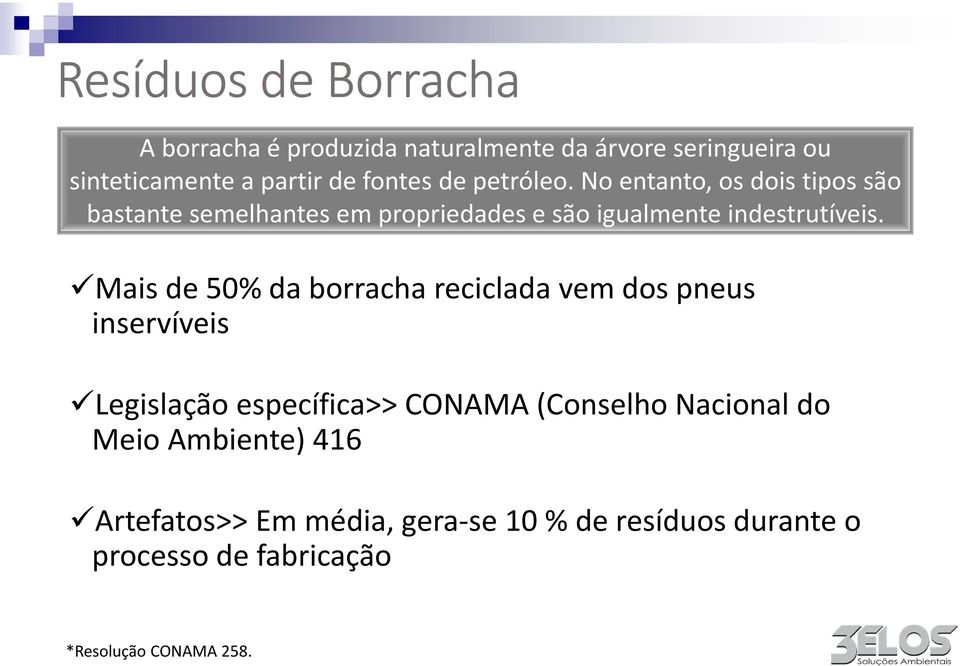 Resíduos de Borracha

A borracha é produzida naturalmente da árvore seringueira ou sinteticamente a partir de fontes de petróleo. No entanto, os dois tipos são bastante semelhantes em propriedades e são igualmente indestrutíveis.

✓Mais de 50% da borracha reciclada vem dos pneus inservíveis

✓Legislação específica>> CONAMA (Conselho Nacional do Meio Ambiente) 416

✓Artefatos>> Em média, gera-se 10 % de resíduos durante o processo de fabricação

*Resolução CONAMA 258.

3ELOS
Soluções Ambientais